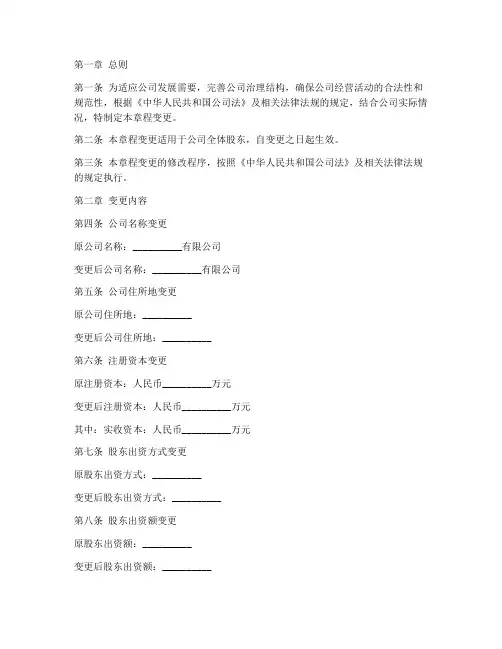 第一章 总则

第一条 为适应公司发展需要，完善公司治理结构，确保公司经营活动的合法性和规范性，根据《中华人民共和国公司法》及相关法律法规的规定，结合公司实际情况，特制定本章程变更。

第二条 本章程变更适用于公司全体股东，自变更之日起生效。

第三条 本章程变更的修改程序，按照《中华人民共和国公司法》及相关法律法规的规定执行。

第二章 变更内容

第四条 公司名称变更

原公司名称：__________有限公司

变更后公司名称：__________有限公司

第五条 公司住所地变更

原公司住所地：__________

变更后公司住所地：__________

第六条 注册资本变更

原注册资本：人民币__________万元

变更后注册资本：人民币__________万元

其中：实收资本：人民币__________万元

第七条 股东出资方式变更

原股东出资方式：__________

变更后股东出资方式：__________

第八条 股东出资额变更

原股东出资额：__________

变更后股东出资额：__________